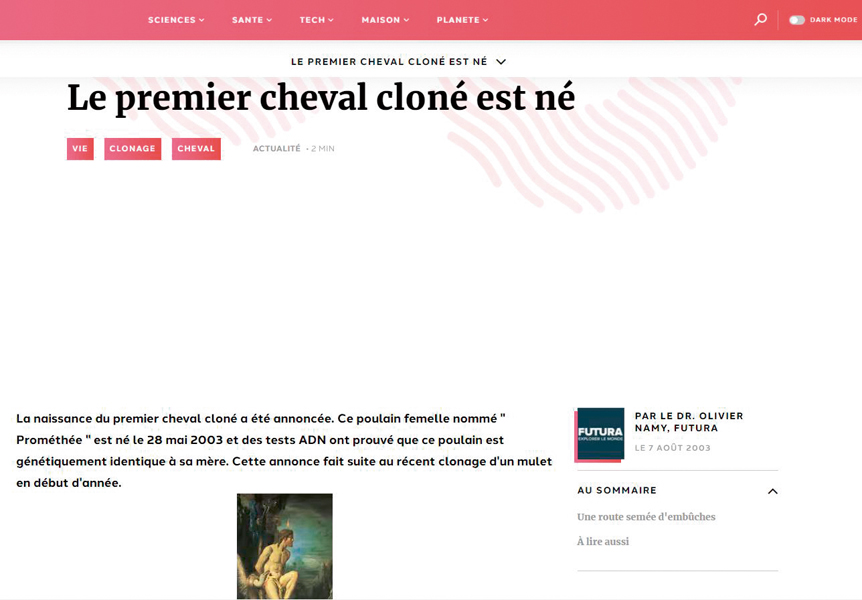 SCIENCES SANTE TECH MAISON PLANETE DARK MODE

LE PREMIER CHEVAL CLONÉ EST NÉ

Le premier cheval cloné est né

VIE CLONAGE CHEVAL ACTUALITÉ · 2 MIN

La naissance du premier cheval cloné a été annoncée. Ce poulain femelle nommé " Prométhée " est né le 28 mai 2003 et des tests ADN ont prouvé que ce poulain est génétiquement identique à sa mère. Cette annonce fait suite au récent clonage d'un mulet en début d'année.

FUTURA EXPLORER LE MONDE

PAR LE DR. OLIVIER NAMY, FUTURA

LE 7 AOÛT 2003

AU SOMMAIRE

Une route semée d'embûches

À lire aussi